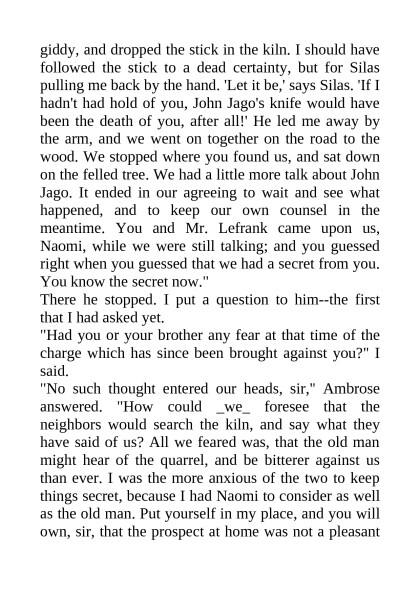 giddy, and dropped the stick in the kiln. I should have followed the stick to a dead certainty, but for Silas pulling me back by the hand. 'Let it be,' says Silas. 'If I hadn't had hold of you, John Jago's knife would have been the death of you, after all!' He led me away by the arm, and we went on together on the road to the wood. We stopped where you found us, and sat down on the felled tree. We had a little more talk about John Jago. It ended in our agreeing to wait and see what happened, and to keep our own counsel in the meantime. You and Mr. Lefrank came upon us, Naomi, while we were still talking; and you guessed right when you guessed that we had a secret from you. You know the secret now."

There he stopped. I put a question to him--the first that I had asked yet.

"Had you or your brother any fear at that time of the charge which has since been brought against you?" I said.

"No such thought entered our heads, sir," Ambrose answered. "How could _we_ foresee that the neighbors would search the kiln, and say what they have said of us? All we feared was, that the old man might hear of the quarrel, and be bitterer against us than ever. I was the more anxious of the two to keep things secret, because I had Naomi to consider as well as the old man. Put yourself in my place, and you will own, sir, that the prospect at home was not a pleasant